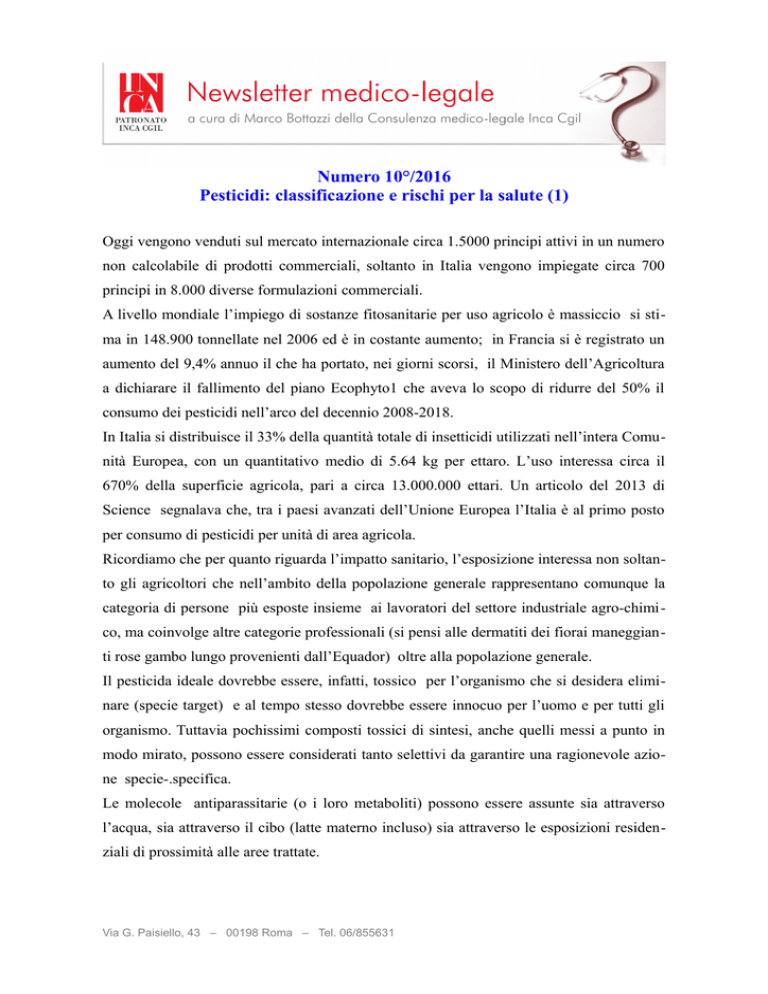 INCA
PATRONATO
INCA CGIL

Newsletter medico-legale

a cura di Marco Bottazzi della Consulenza medico-legale Inca Cgil

Numero 10°/2016
Pesticidi: classificazione e rischi per la salute (1)

Oggi vengono venduti sul mercato internazionale circa 1.5000 principi attivi in un numero non calcolabile di prodotti commerciali, soltanto in Italia vengono impiegate circa 700 principi in 8.000 diverse formulazioni commerciali.

A livello mondiale l'impiego di sostanze fitosanitarie per uso agricolo è massiccio si stima in 148.900 tonnellate nel 2006 ed è in costante aumento; in Francia si è registrato un aumento del 9,4% annuo il che ha portato, nei giorni scorsi, il Ministero dell'Agricoltura a dichiarare il fallimento del piano Ecophyto1 che aveva lo scopo di ridurre del 50% il consumo dei pesticidi nell'arco del decennio 2008-2018.

In Italia si distribuisce il 33% della quantità totale di insetticidi utilizzati nell'intera Comunità Europea, con un quantitativo medio di 5.64 kg per ettaro. L'uso interessa circa il 670% della superficie agricola, pari a circa 13.000.000 ettari. Un articolo del 2013 di Science segnalava che, tra i paesi avanzati dell'Unione Europea l'Italia è al primo posto per consumo di pesticidi per unità di area agricola.

Ricordiamo che per quanto riguarda l'impatto sanitario, l'esposizione interessa non soltanto gli agricoltori che nell'ambito della popolazione generale rappresentano comunque la categoria di persone più esposte insieme ai lavoratori del settore industriale agro-chimico, ma coinvolge altre categorie professionali (si pensi alle dermatiti dei fiorai maneggianti rose gambo lungo provenienti dall'Equador) oltre alla popolazione generale.

Il pesticida ideale dovrebbe essere, infatti, tossico per l'organismo che si desidera eliminare (specie target) e al tempo stesso dovrebbe essere innocuo per l'uomo e per tutti gli organismo. Tuttavia pochissimi composti tossici di sintesi, anche quelli messi a punto in modo mirato, possono essere considerati tanto selettivi da garantire una ragionevole azione specie-.specifica.

Le molecole antiparassitarie (o i loro metaboliti) possono essere assunte sia attraverso l'acqua, sia attraverso il cibo (latte materno incluso) sia attraverso le esposizioni residenziali di prossimità alle aree trattate.

Via G. Paisiello, 43 – 00198 Roma – Tel. 06/855631